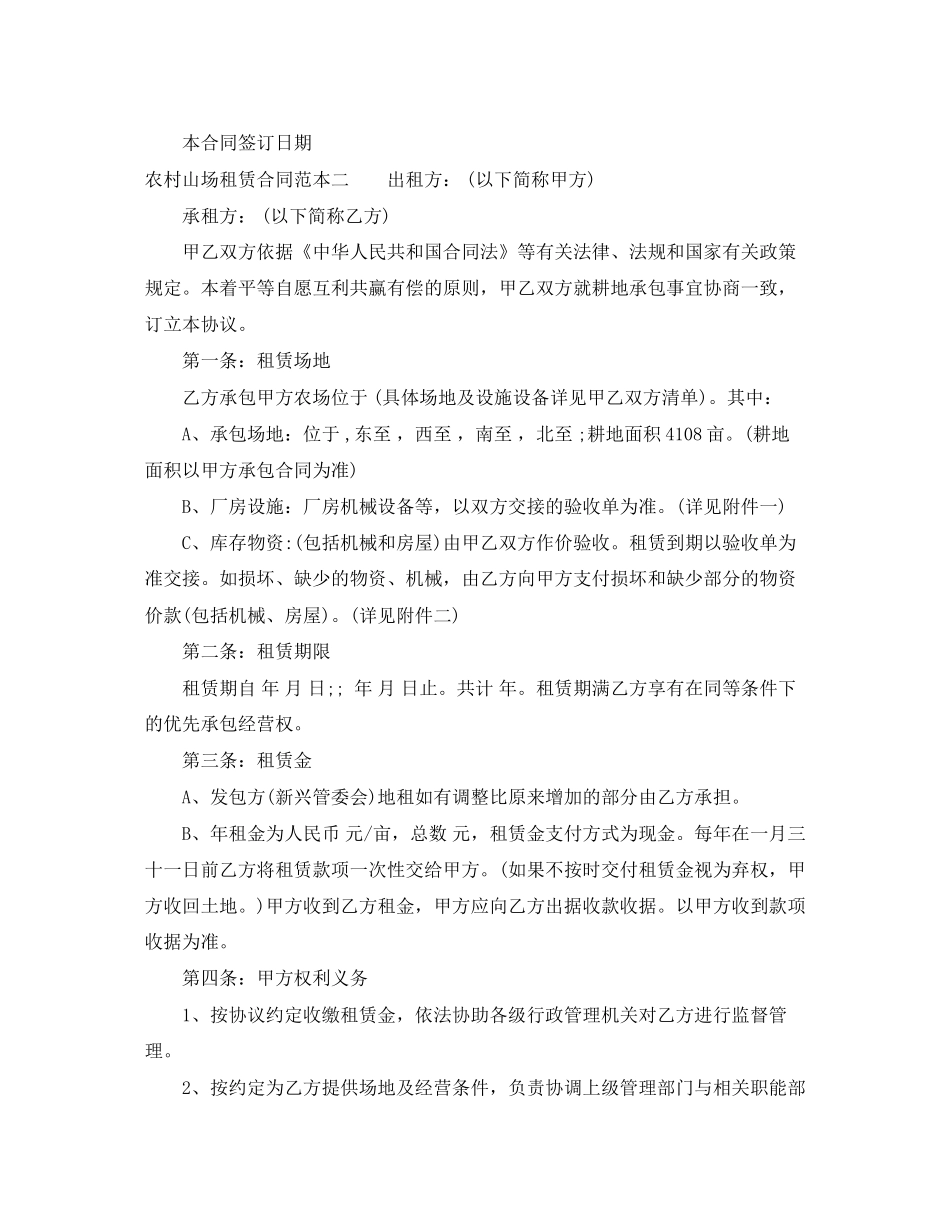 本合同签订日期

农村山场租赁合同范本二　　出租方：（以下简称甲方）

承租方：（以下简称乙方）

甲乙双方依据《中华人民共和国合同法》等有关法律、法规和国家有关政策规定。本着平等自愿互利共赢有偿的原则，甲乙双方就耕地承包事宜协商一致，订立本协议。

第一条：租赁场地

乙方承包甲方农场位于(具体场地及设施设备详见甲乙双方清单)。其中：

A、承包场地：位于，东至，西至，南至，北至；耕地面积4108亩。(耕地面积以甲方承包合同为准)

B、厂房设施：厂房机械设备等，以双方交接的验收单为准。(详见附件一)

C、库存物资：(包括机械和房屋)由甲乙双方作价验收。租赁到期以验收单为准交接。如损坏、缺少的物资、机械，由乙方向甲方支付损坏和缺少部分的物资价款(包括机械、房屋)。(详见附件二)

第二条：租赁期限

租赁期自 年 月 日;; 年 月 日止。共计 年。租赁期满乙方享有在同等条件下的优先承包经营权。

第三条：租赁金

A、发包方(新兴管委会)地租如有调整比原来增加的部分由乙方承担。

B、年租金为人民币 元/亩，总数 元，租赁金支付方式为现金。每年在一月三十一日前乙方将租赁款项一次性交给甲方。(如果不按时交付租赁金视为弃权，甲方收回土地。)甲方收到乙方租金，甲方应向乙方出据收款收据。以甲方收到款项收据为准。

第四条：甲方权利义务

1、按协议约定收缴租赁金，依法协助各级行政管理机关对乙方进行监督管理。

2、按约定为乙方提供场地及经营条件，负责协调上级管理部门与相关职能部